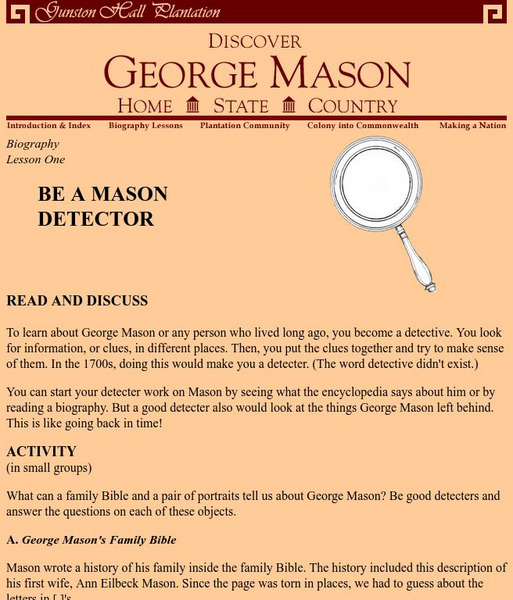 Gunston Hall Plantation

DISCOVER
GEORGE MASON
HOME STATE COUNTRY

Introduction & Index Biography Lessons Plantation Community Colony into Commonwealth Making a Nation

Biography
Lesson One

BE A MASON DETECTOR

READ AND DISCUSS

To learn about George Mason or any person who lived long ago, you become a detective. You look for information, or clues, in different places. Then, you put the clues together and try to make sense of them. In the 1700s, doing this would make you a detecter. (The word detective didn't exist.)

You can start your detecter work on Mason by seeing what the encyclopedia says about him or by reading a biography. But a good detecter also would look at the things George Mason left behind. This is like going back in time!

ACTIVITY
(in small groups)

What can a family Bible and a pair of portraits tell us about George Mason? Be good detecters and answer the questions on each of these objects.

A. George Mason's Family Bible

Mason wrote a history of his family inside the family Bible. The history included this description of his first wife, Ann Eilbeck Mason. Since the page was torn in places, we had to guess about the letters in [ ]'s.